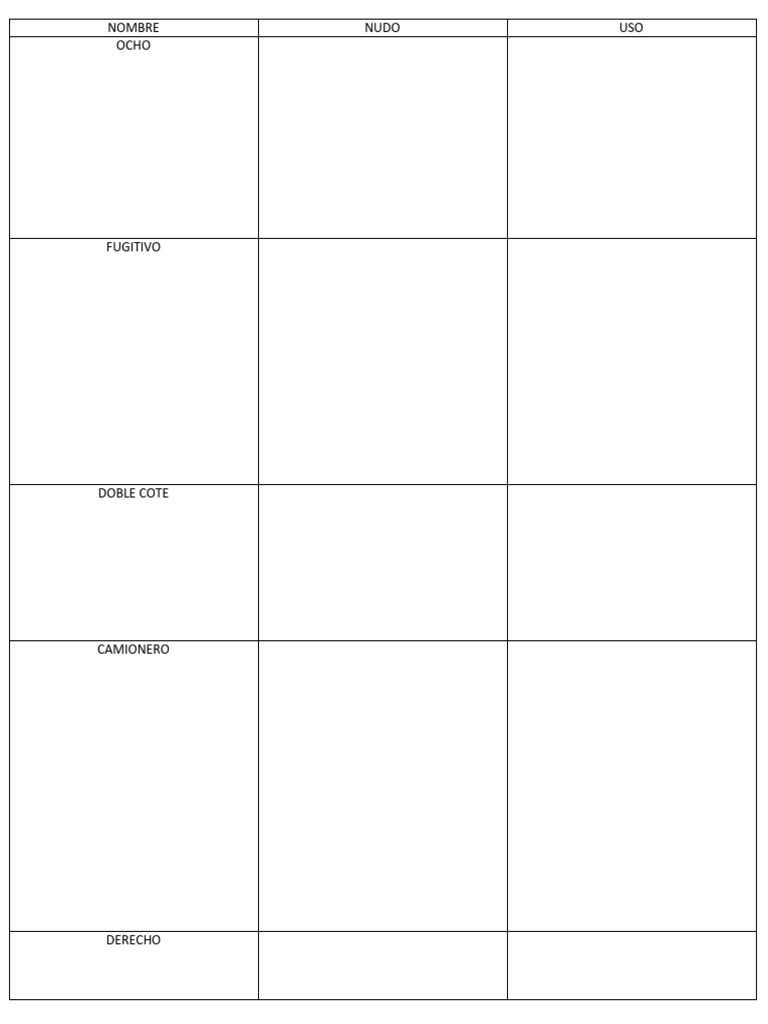 | NOMBRE | NUDO | USO |
|---|---|---|
| OCHO | | |
| FUGITIVO | | |
| DOBLE COTE | | |
| CAMIONERO | | |
| DERECHO | | |